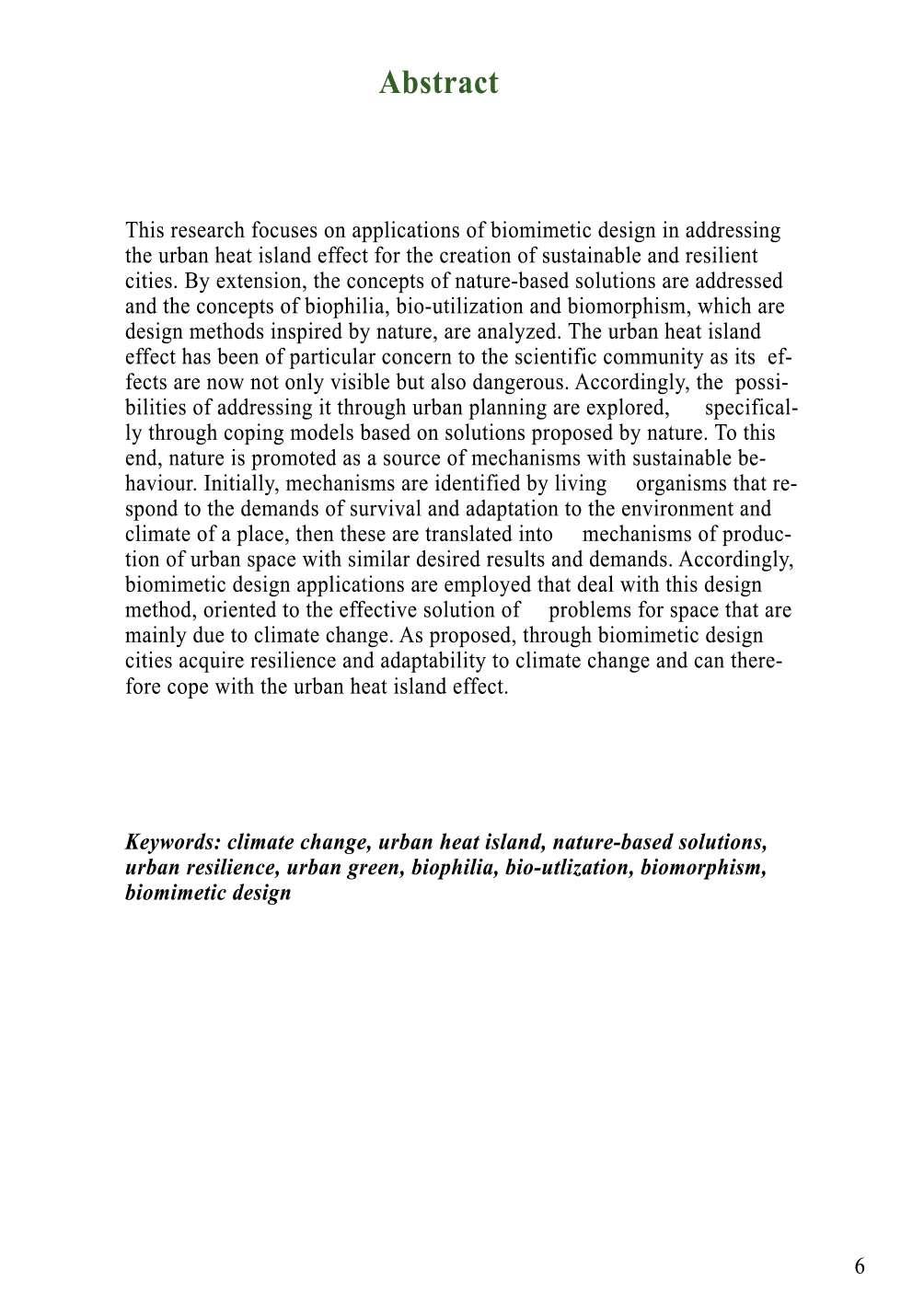 Abstract

This research focuses on applications of biomimetic design in addressing the urban heat island effect for the creation of sustainable and resilient cities. By extension, the concepts of nature-based solutions are addressed and the concepts of biophilia, bio-utilization and biomorphism, which are design methods inspired by nature, are analyzed. The urban heat island effect has been of particular concern to the scientific community as its effects are now not only visible but also dangerous. Accordingly, the possibilities of addressing it through urban planning are explored, specifically through coping models based on solutions proposed by nature. To this end, nature is promoted as a source of mechanisms with sustainable behaviour. Initially, mechanisms are identified by living organisms that respond to the demands of survival and adaptation to the environment and climate of a place, then these are translated into mechanisms of production of urban space with similar desired results and demands. Accordingly, biomimetic design applications are employed that deal with this design method, oriented to the effective solution of problems for space that are mainly due to climate change. As proposed, through biomimetic design cities acquire resilience and adaptability to climate change and can therefore cope with the urban heat island effect.

Keywords: climate change, urban heat island, nature-based solutions, urban resilience, urban green, biophilia, bio-utlization, biomorphism, biomimetic design

6